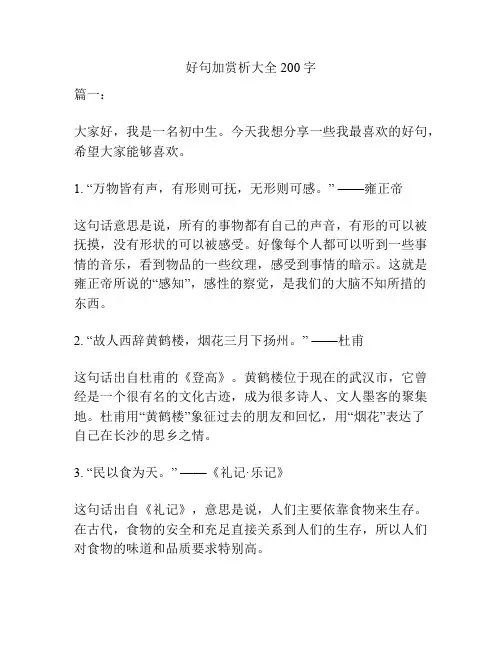 好句加赏析大全 200 字

篇一：

大家好，我是一名初中生。今天我想分享一些我最喜欢的好句，希望大家能够喜欢。

1. “万物皆有声，有形则可抚，无形则可感。” ——雍正帝

这句话意思是说，所有的事物都有自己的声音，有形的可以被抚摸，没有形状的可以被感受。好像每个人都可以听到一些事情的音乐，看到物品的一些纹理，感受到事情的暗示。这就是雍正帝所说的“感知”，感性的察觉，是我们的大脑不知所措的东西。

2. “故人西辞黄鹤楼，烟花三月下扬州。” ——杜甫

这句话出自杜甫的《登高》。黄鹤楼位于现在的武汉市，它曾经是一个很有名的文化古迹，成为很多诗人、文人墨客的聚集地。杜甫用“黄鹤楼”象征过去的朋友和回忆，用“烟花”表达了自己在长沙的思乡之情。

3. “民以食为天。” ——《礼记·乐记》

这句话出自《礼记》，意思是说，人们主要依靠食物来生存。在古代，食物的安全和充足直接关系到人们的生存，所以人们对食物的味道和品质要求特别高。